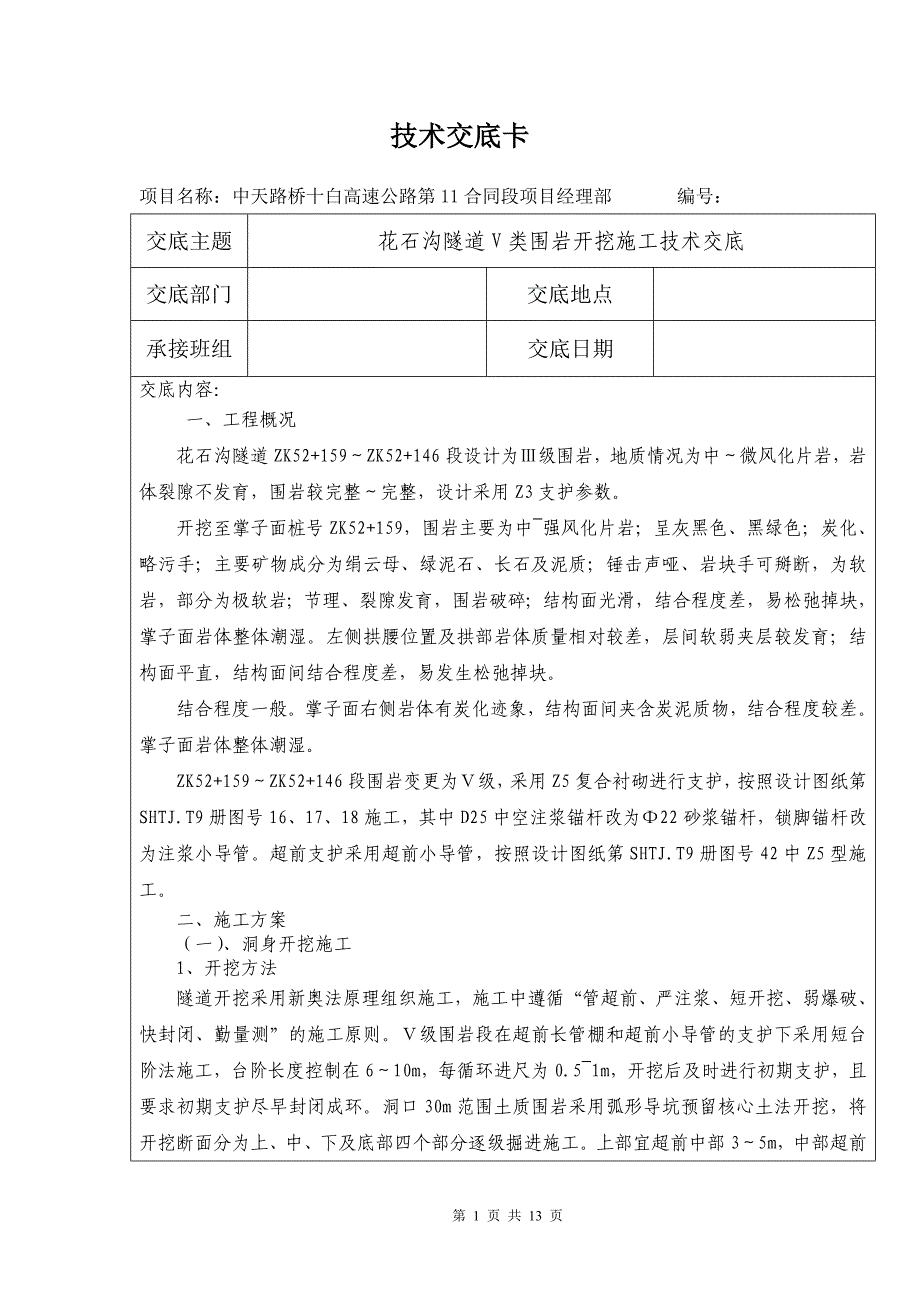 技术交底卡

项目名称：中天路桥十白高速公路第 11 合同段项目经理部　　　编号：

| 交底主题 | 花石沟隧道Ⅴ类围岩开挖施工技术交底 | | |
|---|---|---|---|
| 交底部门 | | 交底地点 | |
| 承接班组 | | 交底日期 | |

交底内容：

一、工程概况

花石沟隧道 ZK52+159～ZK52+146 段设计为Ⅲ级围岩，地质情况为中～微风化片岩，岩体裂隙不发育，围岩较完整～完整，设计采用 Z3 支护参数。

开挖至掌子面桩号 ZK52+159，围岩主要为中¯强风化片岩；呈灰黑色、黑绿色；炭化、略污手；主要矿物成分为绢云母、绿泥石、长石及泥质；锤击声哑、岩块手可掰断，为软岩，部分为极软岩；节理、裂隙发育，围岩破碎；结构面光滑，结合程度差，易松弛掉块，掌子面岩体整体潮湿。左侧拱腰位置及拱部岩体质量相对较差，层间软弱夹层较发育；结构面平直，结构面间结合程度差，易发生松弛掉块。

结合程度一般。掌子面右侧岩体有炭化迹象，结构面间夹含炭泥质物，结合程度较差。掌子面岩体整体潮湿。

ZK52+159～ZK52+146 段围岩变更为Ⅴ级，采用 Z5 复合衬砌进行支护，按照设计图纸第 SHTJ.T9 册图号 16、17、18 施工，其中 D25 中空注浆锚杆改为Φ22 砂浆锚杆，锁脚锚杆改为注浆小导管。超前支护采用超前小导管，按照设计图纸第 SHTJ.T9 册图号 42 中 Z5 型施工。

二、施工方案

（一）、洞身开挖施工

1、开挖方法

隧道开挖采用新奥法原理组织施工，施工中遵循“管超前、严注浆、短开挖、弱爆破、快封闭、勤量测”的施工原则。Ⅴ级围岩段在超前长管棚和超前小导管的支护下采用短台阶法施工，台阶长度控制在 6～10m，每循环进尺为 0.5¯1m，开挖后及时进行初期支护，且要求初期支护尽早封闭成环。洞口 30m 范围土质围岩采用弧形导坑预留核心土法开挖，将开挖断面分为上、中、下及底部四个部分逐级掘进施工。上部宜超前中部 3～5m，中部超前

第 1 页 共 13 页